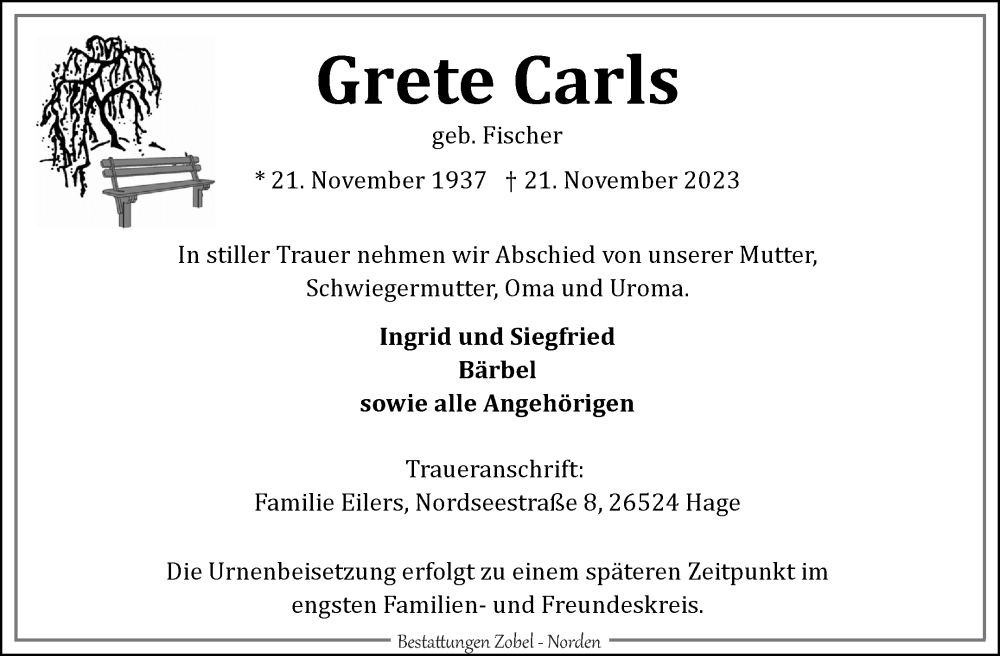 Grete Carls

geb. Fischer

* 21. November 1937 † 21. November 2023

In stiller Trauer nehmen wir Abschied von unserer Mutter, Schwiegermutter, Oma und Uroma.

Ingrid und Siegfried
Bärbel
sowie alle Angehörigen

Traueranschrift:
Familie Eilers, Nordseestraße 8, 26524 Hage

Die Urnenbeisetzung erfolgt zu einem späteren Zeitpunkt im engsten Familien- und Freundeskreis.

Bestattungen Zobel - Norden